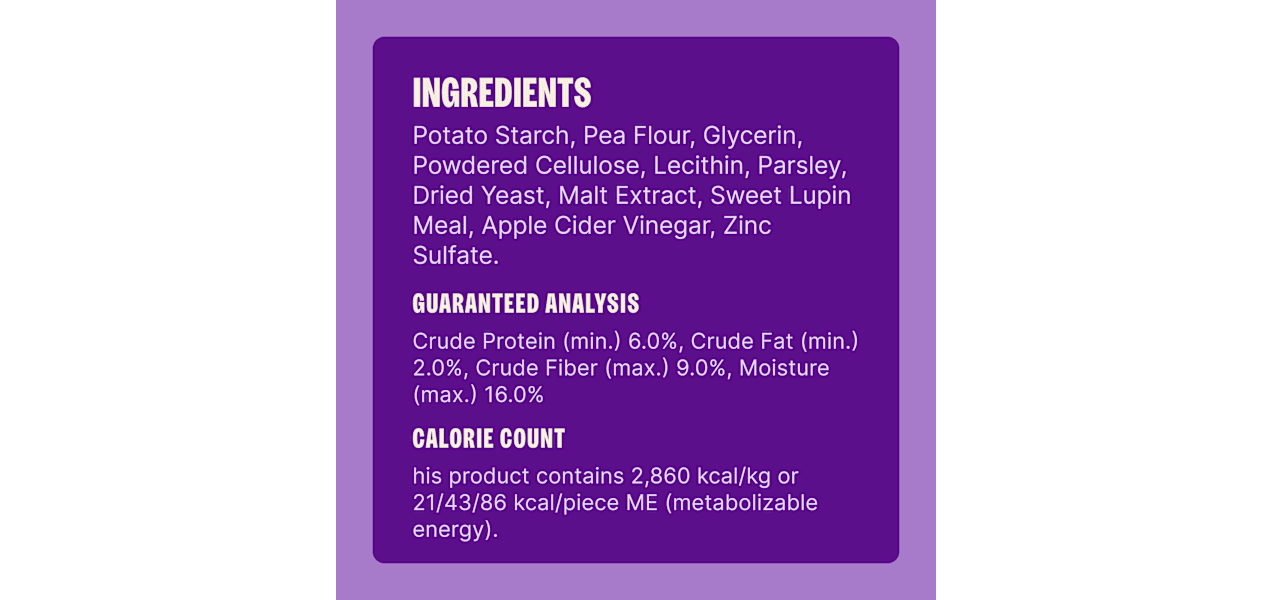 INGREDIENTS
Potato Starch, Pea Flour, Glycerin, Powdered Cellulose, Lecithin, Parsley, Dried Yeast, Malt Extract, Sweet Lupin Meal, Apple Cider Vinegar, Zinc Sulfate.

GUARANTEED ANALYSIS
Crude Protein (min.) 6.0%, Crude Fat (min.) 2.0%, Crude Fiber (max.) 9.0%, Moisture (max.) 16.0%

CALORIE COUNT
his product contains 2,860 kcal/kg or 21/43/86 kcal/piece ME (metabolizable energy).